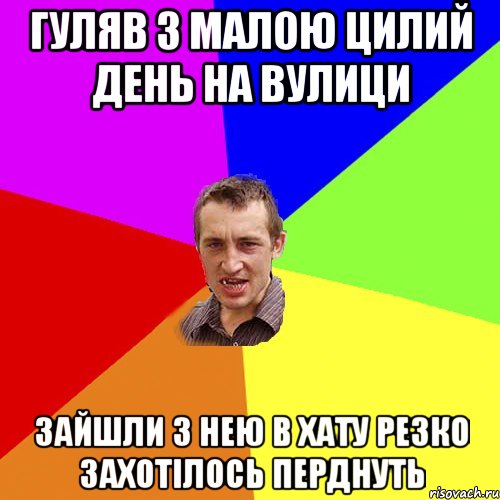 ГУЛЯВ З МАЛОЮ ЦИЛИЙ ДЕНЬ НА ВУЛИЦИ

ЗАЙШЛИ З НЕЮ В ХАТУ РЕЗКО ЗАХОТІЛОСЬ ПЕРДНУТЬ

risovach.ru